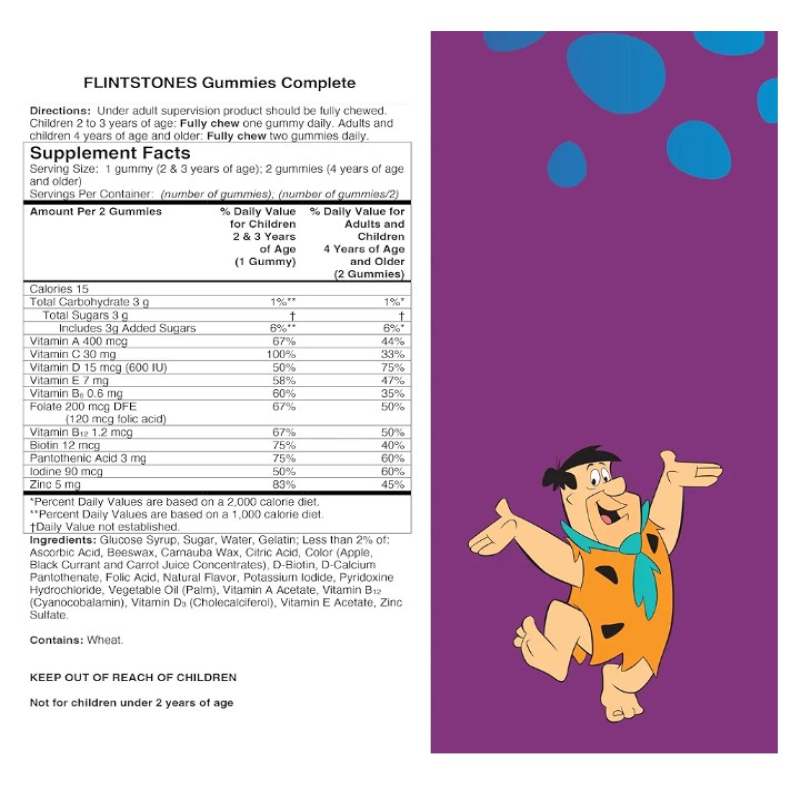 FLINTSTONES Gummies Complete

Directions: Under adult supervision product should be fully chewed. Children 2 to 3 years of age: Fully chew one gummy daily. Adults and children 4 years of age and older: Fully chew two gummies daily.

Supplement Facts
Serving Size: 1 gummy (2 & 3 years of age); 2 gummies (4 years of age and older)
Servings Per Container: (number of gummies); (number of gummies/2)

| Amount Per 2 Gummies | % Daily Value for Children 2 & 3 Years of Age (1 Gummy) | % Daily Value for Adults and Children 4 Years of Age and Older (2 Gummies) |
|---|---|---|
| Calories 15 | | |
| Total Carbohydrate 3 g | 1%** | 1%* |
| Total Sugars 3 g | † | † |
| Includes 3g Added Sugars | 6%** | 6%* |
| Vitamin A 400 mcg | 67% | 44% |
| Vitamin C 30 mg | 100% | 33% |
| Vitamin D 15 mcg (600 IU) | 50% | 75% |
| Vitamin E 7 mg | 58% | 47% |
| Vitamin $B_6$ 0.6 mg | 60% | 35% |
| Folate 200 mcg DFE (120 mcg folic acid) | 67% | 50% |
| Vitamin $B_{12}$ 1.2 mcg | 67% | 50% |
| Biotin 12 mcg | 75% | 40% |
| Pantothenic Acid 3 mg | 75% | 60% |
| Iodine 90 mcg | 50% | 60% |
| Zinc 5 mg | 83% | 45% |

*Percent Daily Values are based on a 2,000 calorie diet.
**Percent Daily Values are based on a 1,000 calorie diet.
†Daily Value not established.

Ingredients: Glucose Syrup, Sugar, Water, Gelatin; Less than 2% of: Ascorbic Acid, Beeswax, Carnauba Wax, Citric Acid, Color (Apple, Black Currant and Carrot Juice Concentrates), D-Biotin, D-Calcium Pantothenate, Folic Acid, Natural Flavor, Potassium Iodide, Pyridoxine Hydrochloride, Vegetable Oil (Palm), Vitamin A Acetate, Vitamin $B_{12}$ (Cyanocobalamin), Vitamin $D_3$ (Cholecalciferol), Vitamin E Acetate, Zinc Sulfate.

Contains: Wheat.

KEEP OUT OF REACH OF CHILDREN

Not for children under 2 years of age